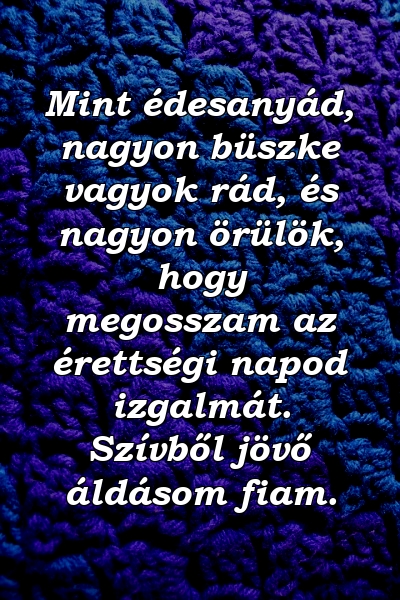 Mint édesanyád, nagyon büszke vagyok rád, és nagyon örülök, hogy megosszam az érettségi napod izgalmát. Szívből jövő áldásom fiam.